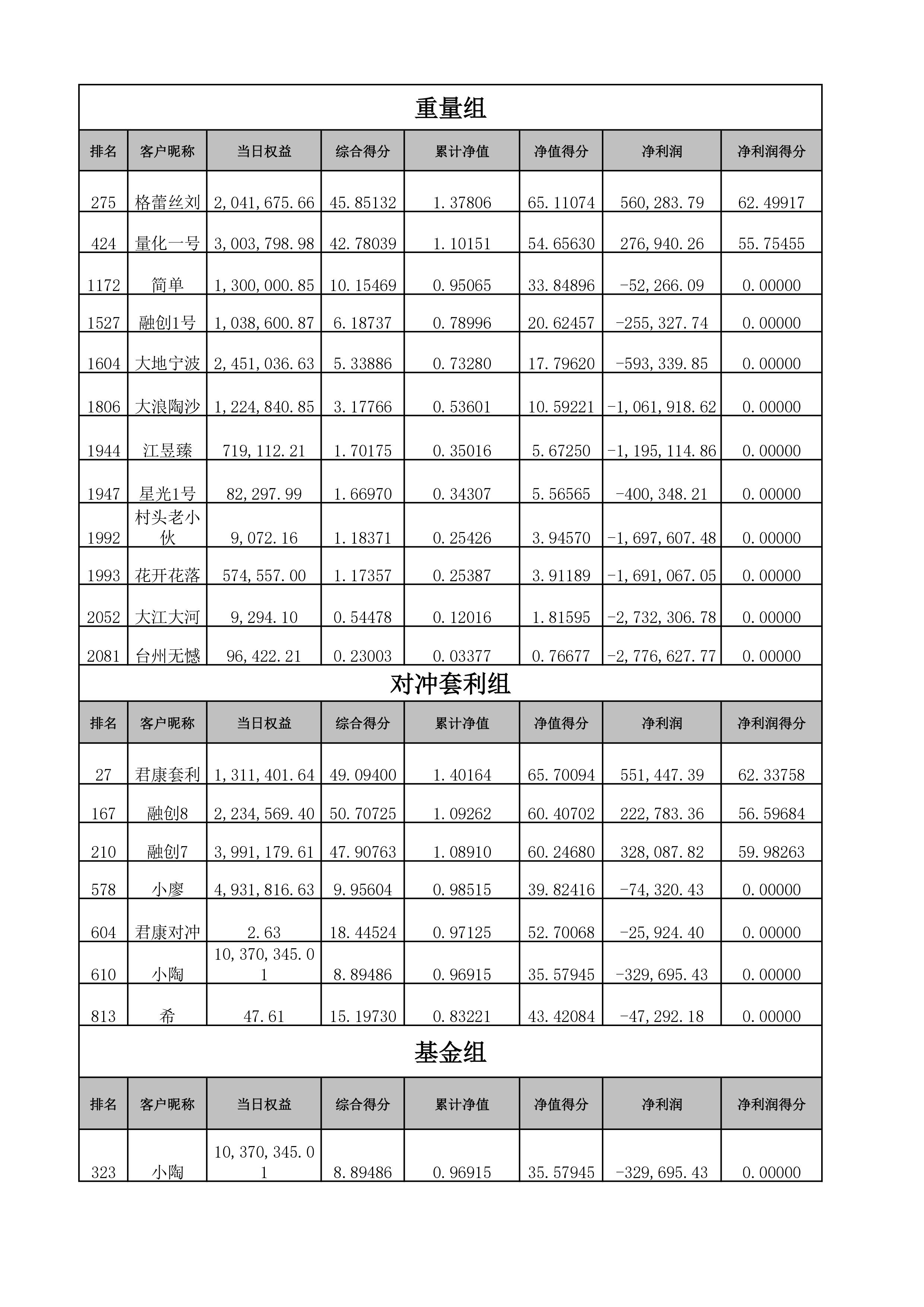 重量组

| 排名 | 客户昵称 | 当日权益 | 综合得分 | 累计净值 | 净值得分 | 净利润 | 净利润得分 |
|---|---|---|---|---|---|---|---|
| 275 | 格蕾丝刘 | 2,041,675.66 | 45.85132 | 1.37806 | 65.11074 | 560,283.79 | 62.49917 |
| 424 | 量化一号 | 3,003,798.98 | 42.78039 | 1.10151 | 54.65630 | 276,940.26 | 55.75455 |
| 1172 | 简单 | 1,300,000.85 | 10.15469 | 0.95065 | 33.84896 | -52,266.09 | 0.00000 |
| 1527 | 融创1号 | 1,038,600.87 | 6.18737 | 0.78996 | 20.62457 | -255,327.74 | 0.00000 |
| 1604 | 大地宁波 | 2,451,036.63 | 5.33886 | 0.73280 | 17.79620 | -593,339.85 | 0.00000 |
| 1806 | 大浪陶沙 | 1,224,840.85 | 3.17766 | 0.53601 | 10.59221 | -1,061,918.62 | 0.00000 |
| 1944 | 江昱臻 | 719,112.21 | 1.70175 | 0.35016 | 5.67250 | -1,195,114.86 | 0.00000 |
| 1947 | 星光1号 | 82,297.99 | 1.66970 | 0.34307 | 5.56565 | -400,348.21 | 0.00000 |
| 1992 | 村头老小伙 | 9,072.16 | 1.18371 | 0.25426 | 3.94570 | -1,697,607.48 | 0.00000 |
| 1993 | 花开花落 | 574,557.00 | 1.17357 | 0.25387 | 3.91189 | -1,691,067.05 | 0.00000 |
| 2052 | 大江大河 | 9,294.10 | 0.54478 | 0.12016 | 1.81595 | -2,732,306.78 | 0.00000 |
| 2081 | 台州无憾 | 96,422.21 | 0.23003 | 0.03377 | 0.76677 | -2,776,627.77 | 0.00000 |

对冲套利组

| 排名 | 客户昵称 | 当日权益 | 综合得分 | 累计净值 | 净值得分 | 净利润 | 净利润得分 |
|---|---|---|---|---|---|---|---|
| 27 | 君康套利 | 1,311,401.64 | 49.09400 | 1.40164 | 65.70094 | 551,447.39 | 62.33758 |
| 167 | 融创8 | 2,234,569.40 | 50.70725 | 1.09262 | 60.40702 | 222,783.36 | 56.59684 |
| 210 | 融创7 | 3,991,179.61 | 47.90763 | 1.08910 | 60.24680 | 328,087.82 | 59.98263 |
| 578 | 小廖 | 4,931,816.63 | 9.95604 | 0.98515 | 39.82416 | -74,320.43 | 0.00000 |
| 604 | 君康对冲 | 2.63 | 18.44524 | 0.97125 | 52.70068 | -25,924.40 | 0.00000 |
| 610 | 小陶 | 10,370,345.01 | 8.89486 | 0.96915 | 35.57945 | -329,695.43 | 0.00000 |
| 813 | 希 | 47.61 | 15.19730 | 0.83221 | 43.42084 | -47,292.18 | 0.00000 |

基金组

| 排名 | 客户昵称 | 当日权益 | 综合得分 | 累计净值 | 净值得分 | 净利润 | 净利润得分 |
|---|---|---|---|---|---|---|---|
| 323 | 小陶 | 10,370,345.01 | 8.89486 | 0.96915 | 35.57945 | -329,695.43 | 0.00000 |